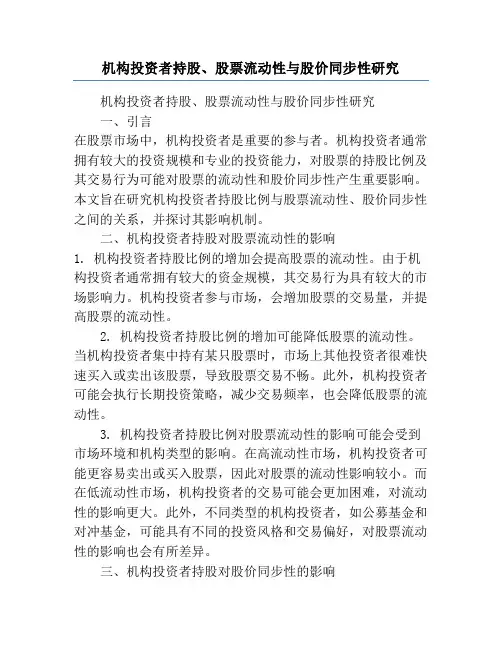 机构投资者持股、股票流动性与股价同步性研究

机构投资者持股、股票流动性与股价同步性研究

一、引言

在股票市场中，机构投资者是重要的参与者。机构投资者通常拥有较大的投资规模和专业的投资能力，对股票的持股比例及其交易行为可能对股票的流动性和股价同步性产生重要影响。本文旨在研究机构投资者持股比例与股票流动性、股价同步性之间的关系，并探讨其影响机制。

二、机构投资者持股对股票流动性的影响

1. 机构投资者持股比例的增加会提高股票的流动性。由于机构投资者通常拥有较大的资金规模，其交易行为具有较大的市场影响力。机构投资者参与市场，会增加股票的交易量，并提高股票的流动性。

2. 机构投资者持股比例的增加可能降低股票的流动性。当机构投资者集中持有某只股票时，市场上其他投资者很难快速买入或卖出该股票，导致股票交易不畅。此外，机构投资者可能会执行长期投资策略，减少交易频率，也会降低股票的流动性。

3. 机构投资者持股比例对股票流动性的影响可能会受到市场环境和机构类型的影响。在高流动性市场，机构投资者可能更容易卖出或买入股票，因此对股票的流动性影响较小。而在低流动性市场，机构投资者的交易可能会更加困难，对流动性的影响更大。此外，不同类型的机构投资者，如公募基金和对冲基金，可能具有不同的投资风格和交易偏好，对股票流动性的影响也会有所差异。

三、机构投资者持股对股价同步性的影响